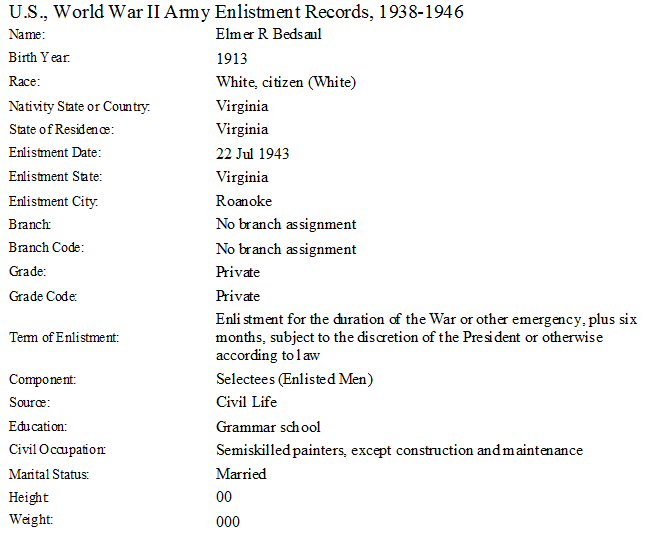 U.S., World War II Army Enlistment Records, 1938-1946

| | |
|---|---|
| Name: | Elmer R Bedsaul |
| Birth Year: | 1913 |
| Race: | White, citizen (White) |
| Nativity State or Country: | Virginia |
| State of Residence: | Virginia |
| Enlistment Date: | 22 Jul 1943 |
| Enlistment State: | Virginia |
| Enlistment City: | Roanoke |
| Branch: | No branch assignment |
| Branch Code: | No branch assignment |
| Grade: | Private |
| Grade Code: | Private |
| Term of Enlistment: | Enlistment for the duration of the War or other emergency, plus six months, subject to the discretion of the President or otherwise according to law |
| Component: | Selectees (Enlisted Men) |
| Source: | Civil Life |
| Education: | Grammar school |
| Civil Occupation: | Semiskilled painters, except construction and maintenance |
| Marital Status: | Married |
| Height: | 00 |
| Weight: | 000 |